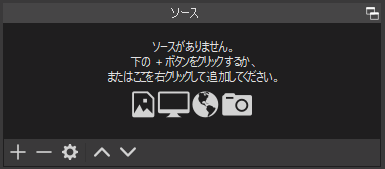 ソース

ソースがありません。
下の + ボタンをクリックするか、
またはここを右クリックして追加してください。

+ −